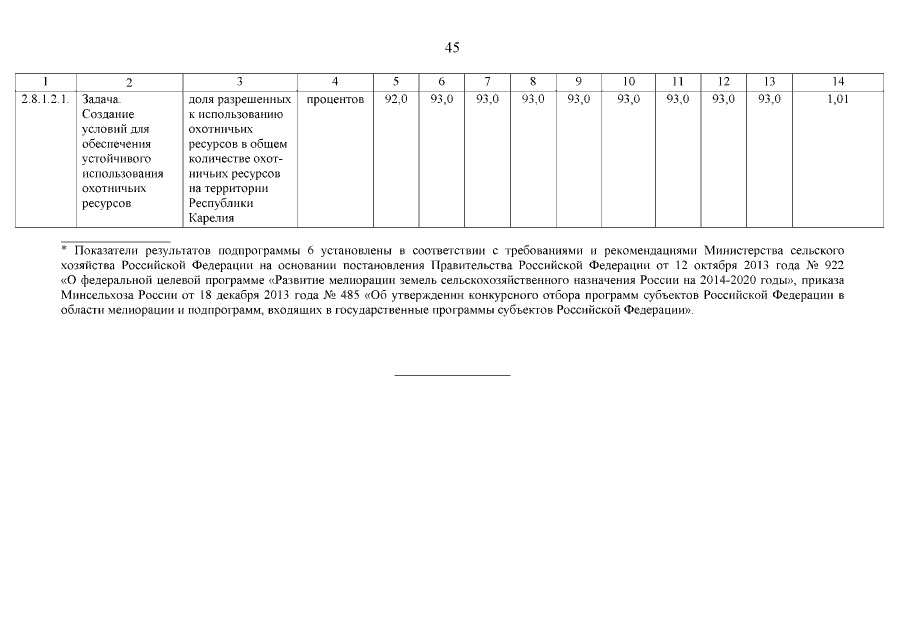 45

| 1 | 2 | 3 | 4 | 5 | 6 | 7 | 8 | 9 | 10 | 11 | 12 | 13 | 14 |
|---|---|---|---|---|---|---|---|---|---|---|---|---|---|
| 2.8.1.2.1. | Задача. Создание условий для обеспечения устойчивого использования охотничьих ресурсов | доля разрешенных к использованию охотничьих ресурсов в общем количестве охотничьих ресурсов на территории Республики Карелия | процентов | 92,0 | 93,0 | 93,0 | 93,0 | 93,0 | 93,0 | 93,0 | 93,0 | 93,0 | 1,01 |

* Показатели результатов подпрограммы 6 установлены в соответствии с требованиями и рекомендациями Министерства сельского хозяйства Российской Федерации на основании постановления Правительства Российской Федерации от 12 октября 2013 года № 922 «О федеральной целевой программе «Развитие мелиорации земель сельскохозяйственного назначения России на 2014-2020 годы», приказа Минсельхоза России от 18 декабря 2013 года № 485 «Об утверждении конкурсного отбора программ субъектов Российской Федерации в области мелиорации и подпрограмм, входящих в государственные программы субъектов Российской Федерации».